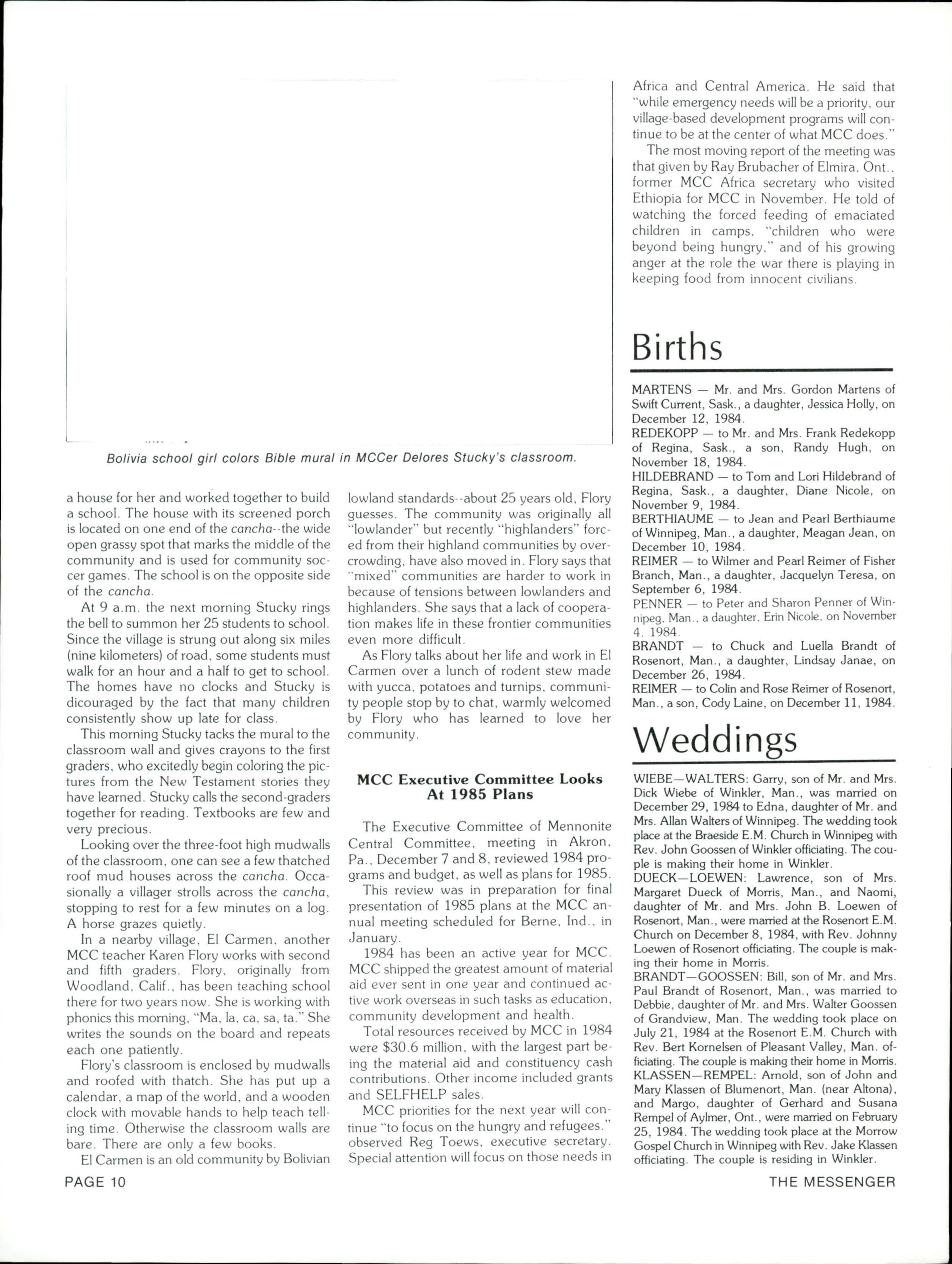 Bolivia school girl colors Bible mural in MCCer Delores Stucky's classroom.

a house for her and worked together to build a school. The house with its screened porch is located on one end of the cancha--the wide open grassy spot that marks the middle of the community and is used for community soccer games. The school is on the opposite side of the cancha.

At 9 a.m. the next morning Stucky rings the bell to summon her 25 students to school. Since the village is strung out along six miles (nine kilometers) of road, some students must walk for an hour and a half to get to school. The homes have no clocks and Stucky is dicouraged by the fact that many children consistently show up late for class.

This morning Stucky tacks the mural to the classroom wall and gives crayons to the first graders, who excitedly begin coloring the pictures from the New Testament stories they have learned. Stucky calls the second-graders together for reading. Textbooks are few and very precious.

Looking over the three-foot high mudwalls of the classroom, one can see a few thatched roof mud houses across the cancha. Occasionally a villager strolls across the cancha, stopping to rest for a few minutes on a log. A horse grazes quietly.

In a nearby village, El Carmen, another MCC teacher Karen Flory works with second and fifth graders. Flory, originally from Woodland, Calif., has been teaching school there for two years now. She is working with phonics this morning, "Ma, la, ca, sa, ta." She writes the sounds on the board and repeats each one patiently.

Flory's classroom is enclosed by mudwalls and roofed with thatch. She has put up a calendar, a map of the world, and a wooden clock with movable hands to help teach telling time. Otherwise the classroom walls are bare. There are only a few books.

El Carmen is an old community by Bolivian lowland standards--about 25 years old, Flory guesses. The community was originally all "lowlander" but recently "highlanders" forced from their highland communities by overcrowding, have also moved in. Flory says that "mixed" communities are harder to work in because of tensions between lowlanders and highlanders. She says that a lack of cooperation makes life in these frontier communities even more difficult.

As Flory talks about her life and work in El Carmen over a lunch of rodent stew made with yucca, potatoes and turnips, community people stop by to chat, warmly welcomed by Flory who has learned to love her community.

MCC Executive Committee Looks At 1985 Plans

The Executive Committee of Mennonite Central Committee, meeting in Akron, Pa., December 7 and 8, reviewed 1984 programs and budget, as well as plans for 1985.

This review was in preparation for final presentation of 1985 plans at the MCC annual meeting scheduled for Berne, Ind., in January.

1984 has been an active year for MCC. MCC shipped the greatest amount of material aid ever sent in one year and continued active work overseas in such tasks as education, community development and health.

Total resources received by MCC in 1984 were $30.6 million, with the largest part being the material aid and constituency cash contributions. Other income included grants and SELFHELP sales.

MCC priorities for the next year will continue "to focus on the hungry and refugees." observed Reg Toews, executive secretary. Special attention will focus on those needs in Africa and Central America. He said that "while emergency needs will be a priority, our village-based development programs will continue to be at the center of what MCC does."

The most moving report of the meeting was that given by Ray Brubacher of Elmira, Ont., former MCC Africa secretary who visited Ethiopia for MCC in November. He told of watching the forced feeding of emaciated children in camps, "children who were beyond being hungry," and of his growing anger at the role the war there is playing in keeping food from innocent civilians.

Births

MARTENS — Mr. and Mrs. Gordon Martens of Swift Current, Sask., a daughter, Jessica Holly, on December 12, 1984.
REDEKOPP — to Mr. and Mrs. Frank Redekopp of Regina, Sask., a son, Randy Hugh, on November 18, 1984.
HILDEBRAND — to Tom and Lori Hildebrand of Regina, Sask., a daughter, Diane Nicole, on November 9, 1984.
BERTHIAUME — to Jean and Pearl Berthiaume of Winnipeg, Man., a daughter, Meagan Jean, on December 10, 1984.
REIMER — to Wilmer and Pearl Reimer of Fisher Branch, Man., a daughter, Jacquelyn Teresa, on September 6, 1984.
PENNER — to Peter and Sharon Penner of Winnipeg, Man., a daughter, Erin Nicole, on November 4, 1984.
BRANDT — to Chuck and Luella Brandt of Rosenort, Man., a daughter, Lindsay Janae, on December 26, 1984.
REIMER — to Colin and Rose Reimer of Rosenort, Man., a son, Cody Laine, on December 11, 1984.

Weddings

WIEBE—WALTERS: Garry, son of Mr. and Mrs. Dick Wiebe of Winkler, Man., was married on December 29, 1984 to Edna, daughter of Mr. and Mrs. Allan Walters of Winnipeg. The wedding took place at the Braeside E.M. Church in Winnipeg with Rev. John Goossen of Winkler officiating. The couple is making their home in Winkler.
DUECK—LOEWEN: Lawrence, son of Mrs. Margaret Dueck of Morris, Man., and Naomi, daughter of Mr. and Mrs. John B. Loewen of Rosenort, Man., were married at the Rosenort E.M. Church on December 8, 1984, with Rev. Johnny Loewen of Rosenort officiating. The couple is making their home in Morris.
BRANDT—GOOSSEN: Bill, son of Mr. and Mrs. Paul Brandt of Rosenort, Man., was married to Debbie, daughter of Mr. and Mrs. Walter Goossen of Grandview, Man. The wedding took place on July 21, 1984 at the Rosenort E.M. Church with Rev. Bert Kornelsen of Pleasant Valley, Man. officiating. The couple is making their home in Morris.
KLASSEN—REMPEL: Arnold, son of John and Mary Klassen of Blumenort, Man. (near Altona), and Margo, daughter of Gerhard and Susana Rempel of Aylmer, Ont., were married on February 25, 1984. The wedding took place at the Morrow Gospel Church in Winnipeg with Rev. Jake Klassen officiating. The couple is residing in Winkler.

PAGE 10 THE MESSENGER